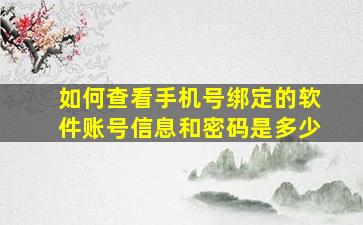 如何查看手机号绑定的软件账号信息和密码是多少